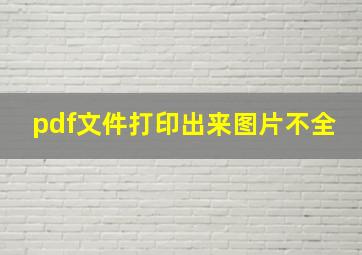 pdf文件打印出来图片不全